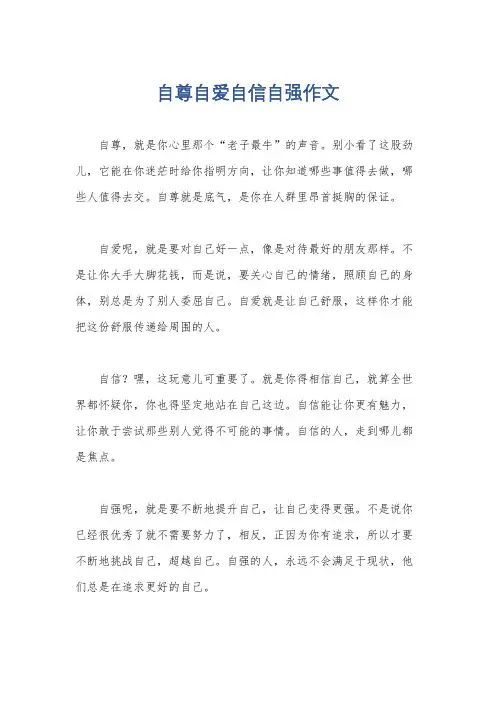 自尊自爱自信自强作文

自尊，就是你心里那个“老子最牛”的声音。别小看了这股劲儿，它能在你迷茫时给你指明方向，让你知道哪些事值得去做，哪些人值得去交。自尊就是底气，是你在人群里昂首挺胸的保证。

自爱呢，就是要对自己好一点，像是对待最好的朋友那样。不是让你大手大脚花钱，而是说，要关心自己的情绪，照顾自己的身体，别总是为了别人委屈自己。自爱就是让自己舒服，这样你才能把这份舒服传递给周围的人。

自信？嘿，这玩意儿可重要了。就是你得相信自己，就算全世界都怀疑你，你也得坚定地站在自己这边。自信能让你更有魅力，让你敢于尝试那些别人觉得不可能的事情。自信的人，走到哪儿都是焦点。

自强呢，就是要不断地提升自己，让自己变得更强。不是说你已经很优秀了就不需要努力了，相反，正因为你有追求，所以才要不断地挑战自己，超越自己。自强的人，永远不会满足于现状，他们总是在追求更好的自己。